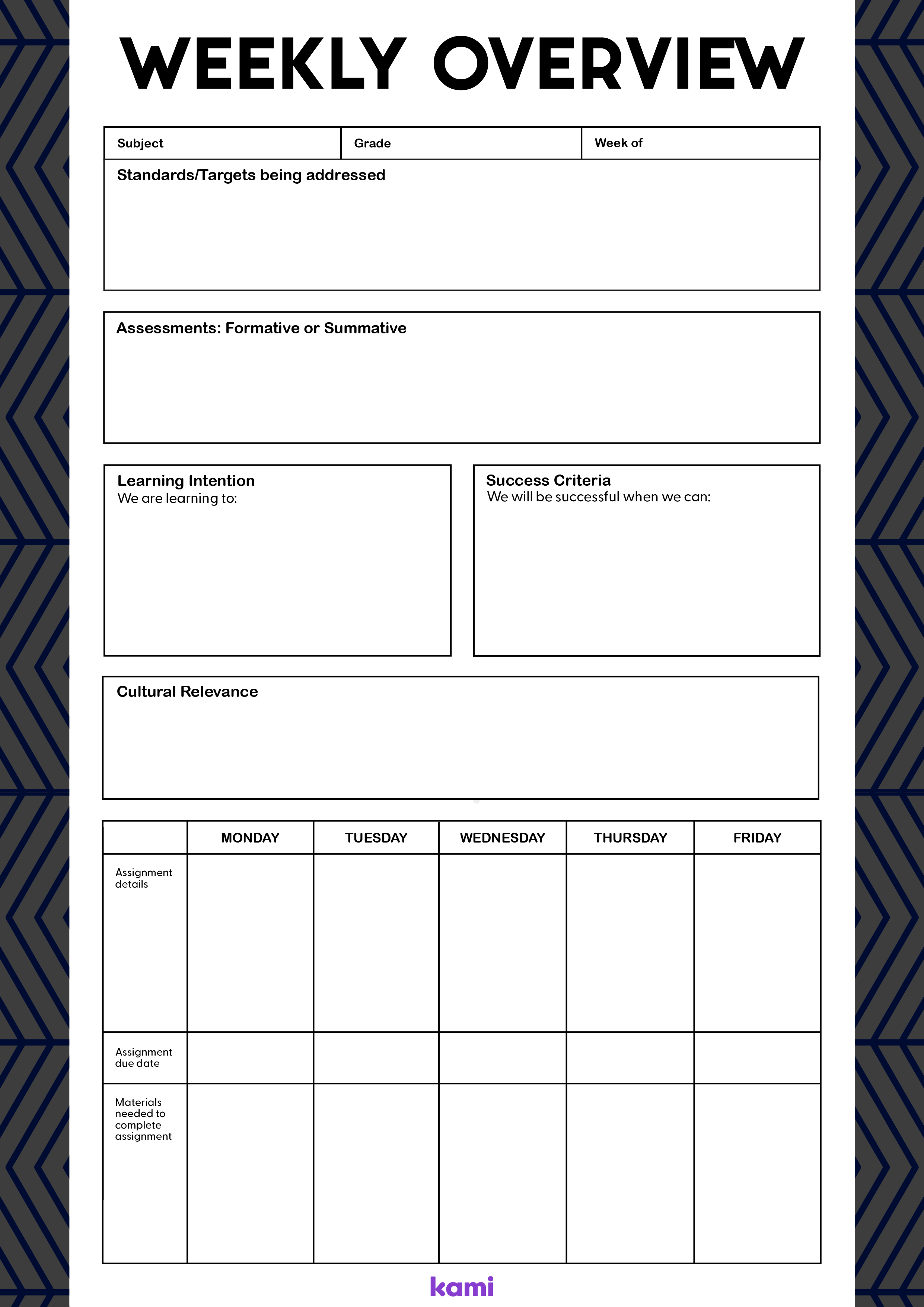 WEEKLY OVERVIEW

| Subject | Grade | Week of |
|---|---|---|

Standards/Targets being addressed

Assessments: Formative or Summative

Learning Intention
We are learning to:

Success Criteria
We will be successful when we can:

Cultural Relevance

| | MONDAY | TUESDAY | WEDNESDAY | THURSDAY | FRIDAY |
|---|---|---|---|---|---|
| Assignment details | | | | | |
| Assignment due date | | | | | |
| Materials needed to complete assignment | | | | | |

kami